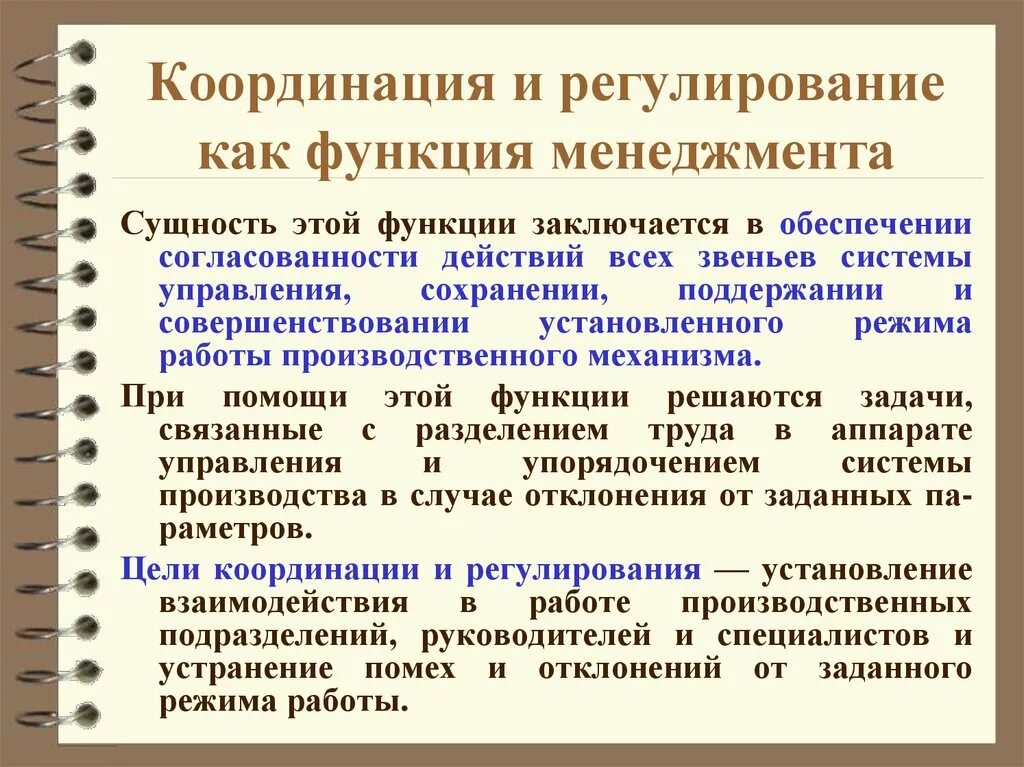 Координация и регулирование как функция менеджмента

Сущность этой функции заключается в обеспечении согласованности действий всех звеньев системы управления, сохранении, поддержании и совершенствовании установленного режима работы производственного механизма.

При помощи этой функции решаются задачи, связанные с разделением труда в аппарате управления и упорядочением системы производства в случае отклонения от заданных параметров.

Цели координации и регулирования — установление взаимодействия в работе производственных подразделений, руководителей и специалистов и устранение помех и отклонений от заданного режима работы.